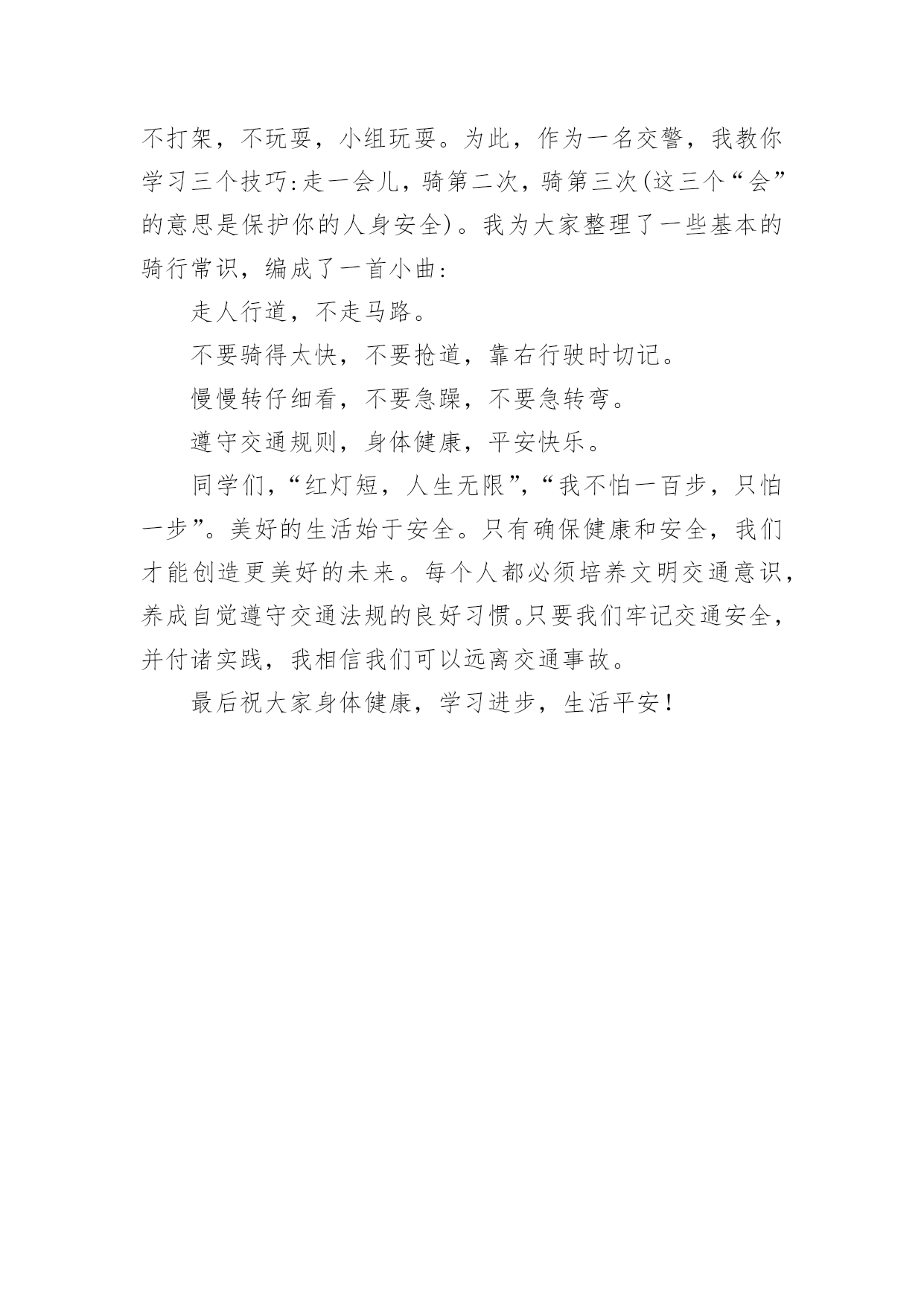 不打架，不玩耍，小组玩耍。为此，作为一名交警，我教你学习三个技巧:走一会儿，骑第二次，骑第三次(这三个“会”的意思是保护你的人身安全)。我为大家整理了一些基本的骑行常识，编成了一首小曲:

走人行道，不走马路。

不要骑得太快，不要抢道，靠右行驶时切记。

慢慢转仔细看，不要急躁，不要急转弯。

遵守交通规则，身体健康，平安快乐。

同学们，“红灯短，人生无限”，“我不怕一百步，只怕一步”。美好的生活始于安全。只有确保健康和安全，我们才能创造更美好的未来。每个人都必须培养文明交通意识，养成自觉遵守交通法规的良好习惯。只要我们牢记交通安全，并付诸实践，我相信我们可以远离交通事故。

最后祝大家身体健康，学习进步，生活平安！